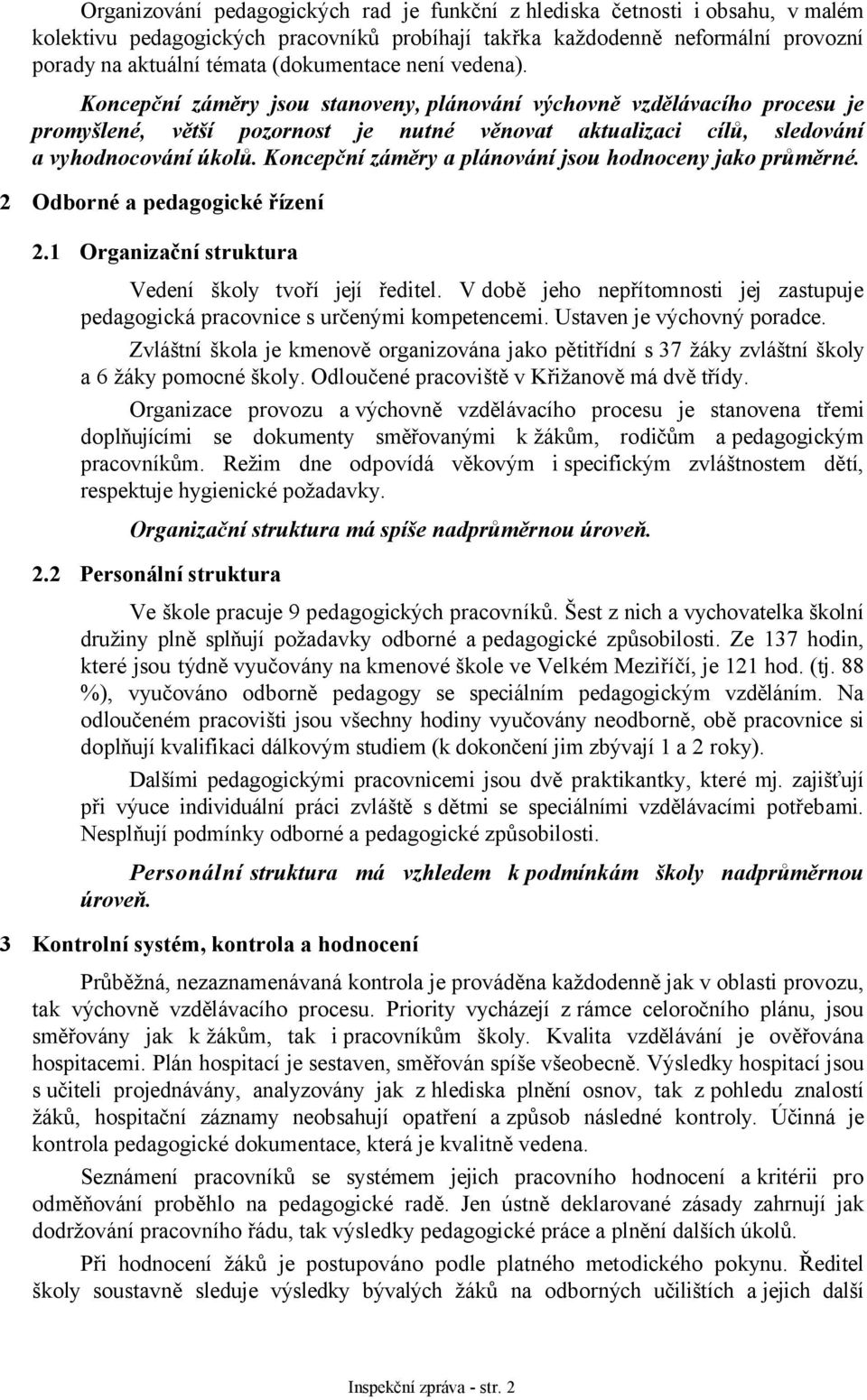 Organizování pedagogických rad je funkční z hlediska četnosti i obsahu, v malém kolektivu pedagogických pracovníků probíhají takřka každodenně neformální provozní porady na aktuální témata (dokumentace není vedena).

Koncepční záměry jsou stanoveny, plánování výchovně vzdělávacího procesu je promyšlené, větší pozornost je nutné věnovat aktualizaci cílů, sledování a vyhodnocování úkolů. Koncepční záměry a plánování jsou hodnoceny jako průměrné.

2 Odborné a pedagogické řízení

2.1 Organizační struktura

Vedení školy tvoří její ředitel. V době jeho nepřítomnosti jej zastupuje pedagogická pracovnice s určenými kompetencemi. Ustaven je výchovný poradce.

Zvláštní škola je kmenově organizována jako pětitřídní s 37 žáky zvláštní školy a 6 žáky pomocné školy. Odloučené pracoviště v Křižanově má dvě třídy.

Organizace provozu a výchovně vzdělávacího procesu je stanovena třemi doplňujícími se dokumenty směřovanými k žákům, rodičům a pedagogickým pracovníkům. Režim dne odpovídá věkovým i specifickým zvláštnostem dětí, respektuje hygienické požadavky.

Organizační struktura má spíše nadprůměrnou úroveň.

2.2 Personální struktura

Ve škole pracuje 9 pedagogických pracovníků. Šest z nich a vychovatelka školní družiny plně splňují požadavky odborné a pedagogické způsobilosti. Ze 137 hodin, které jsou týdně vyučovány na kmenové škole ve Velkém Meziříčí, je 121 hod. (tj. 88 %), vyučováno odborně pedagogy se speciálním pedagogickým vzděláním. Na odloučeném pracovišti jsou všechny hodiny vyučovány neodborně, obě pracovnice si doplňují kvalifikaci dálkovým studiem (k dokončení jim zbývají 1 a 2 roky).

Dalšími pedagogickými pracovnicemi jsou dvě praktikantky, které mj. zajišťují při výuce individuální práci zvláště s dětmi se speciálními vzdělávacími potřebami. Nesplňují podmínky odborné a pedagogické způsobilosti.

Personální struktura má vzhledem k podmínkám školy nadprůměrnou úroveň.

3 Kontrolní systém, kontrola a hodnocení

Průběžná, nezaznamenávaná kontrola je prováděna každodenně jak v oblasti provozu, tak výchovně vzdělávacího procesu. Priority vycházejí z rámce celoročního plánu, jsou směřovány jak k žákům, tak i pracovníkům školy. Kvalita vzdělávání je ověřována hospitacemi. Plán hospitací je sestaven, směřován spíše všeobecně. Výsledky hospitací jsou s učiteli projednávány, analyzovány jak z hlediska plnění osnov, tak z pohledu znalostí žáků, hospitační záznamy neobsahují opatření a způsob následné kontroly. Účinná je kontrola pedagogické dokumentace, která je kvalitně vedena.

Seznámení pracovníků se systémem jejich pracovního hodnocení a kritérii pro odměňování proběhlo na pedagogické radě. Jen ústně deklarované zásady zahrnují jak dodržování pracovního řádu, tak výsledky pedagogické práce a plnění dalších úkolů.

Při hodnocení žáků je postupováno podle platného metodického pokynu. Ředitel školy soustavně sleduje výsledky bývalých žáků na odborných učilištích a jejich další

Inspekční zpráva - str. 2